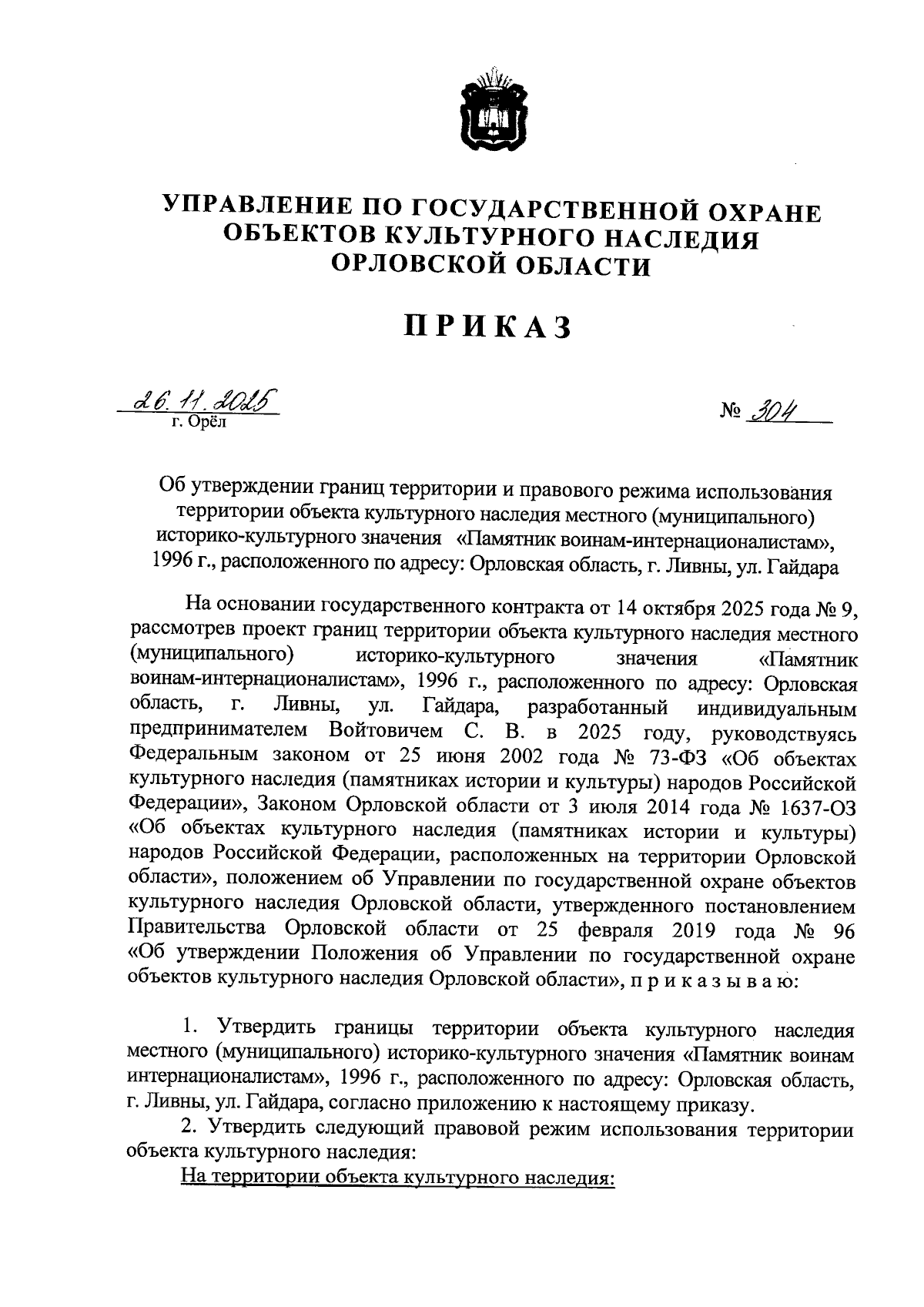 УПРАВЛЕНИЕ ПО ГОСУДАРСТВЕННОЙ ОХРАНЕ ОБЪЕКТОВ КУЛЬТУРНОГО НАСЛЕДИЯ ОРЛОВСКОЙ ОБЛАСТИ

ПРИКАЗ

26.11.2025
г. Орёл

№ 304

Об утверждении границ территории и правового режима использования территории объекта культурного наследия местного (муниципального) историко-культурного значения «Памятник воинам-интернационалистам», 1996 г., расположенного по адресу: Орловская область, г. Ливны, ул. Гайдара

На основании государственного контракта от 14 октября 2025 года № 9, рассмотрев проект границ территории объекта культурного наследия местного (муниципального) историко-культурного значения «Памятник воинам-интернационалистам», 1996 г., расположенного по адресу: Орловская область, г. Ливны, ул. Гайдара, разработанный индивидуальным предпринимателем Войтовичем С. В. в 2025 году, руководствуясь Федеральным законом от 25 июня 2002 года № 73-ФЗ «Об объектах культурного наследия (памятниках истории и культуры) народов Российской Федерации», Законом Орловской области от 3 июля 2014 года № 1637-ОЗ «Об объектах культурного наследия (памятниках истории и культуры) народов Российской Федерации, расположенных на территории Орловской области», положением об Управлении по государственной охране объектов культурного наследия Орловской области, утвержденного постановлением Правительства Орловской области от 25 февраля 2019 года № 96 «Об утверждении Положения об Управлении по государственной охране объектов культурного наследия Орловской области», п р и к а з ы в а ю:

1. Утвердить границы территории объекта культурного наследия местного (муниципального) историко-культурного значения «Памятник воинам интернационалистам», 1996 г., расположенного по адресу: Орловская область, г. Ливны, ул. Гайдара, согласно приложению к настоящему приказу.

2. Утвердить следующий правовой режим использования территории объекта культурного наследия:

На территории объекта культурного наследия: